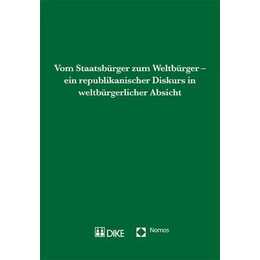 Vom Staatsbürger zum Weltbürger – ein republikanischer Diskurs in weltbürgerlicher Absicht

DIKE Nomos